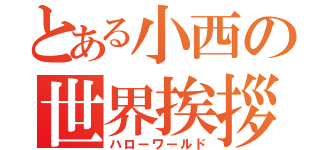 とある小西の
世界挨拶
ハローワールド